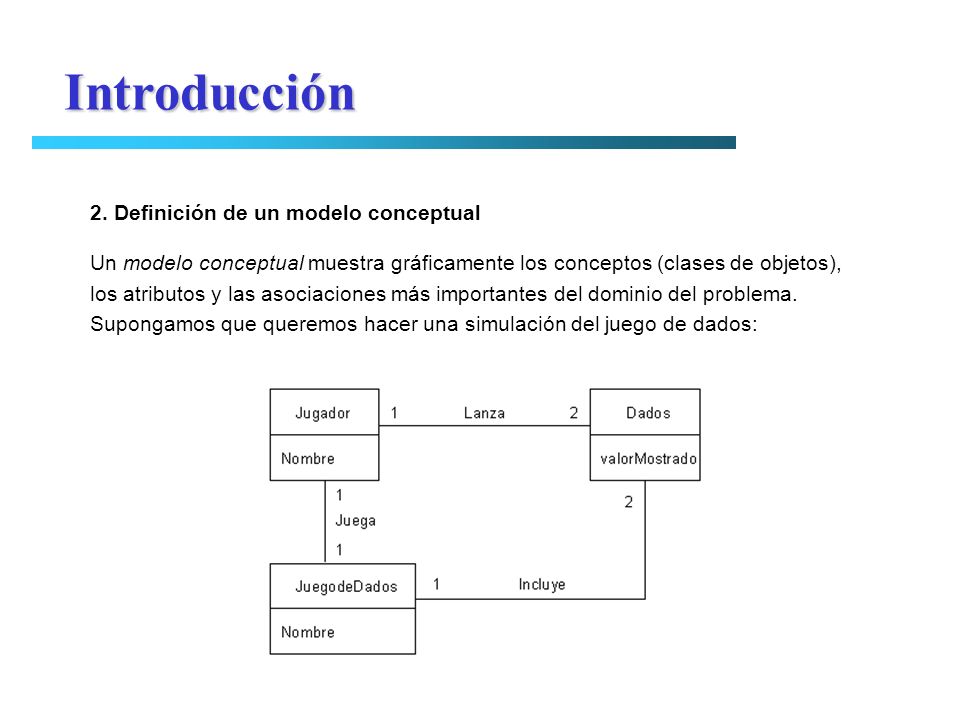 Introducción

2. Definición de un modelo conceptual

Un modelo conceptual muestra gráficamente los conceptos (clases de objetos), los atributos y las asociaciones más importantes del dominio del problema. Supongamos que queremos hacer una simulación del juego de dados:

Jugador
Nombre
1
Lanza
2
Dados
valorMostrado
1
Juega
1
2
JuegodeDados
Nombre
1
Incluye